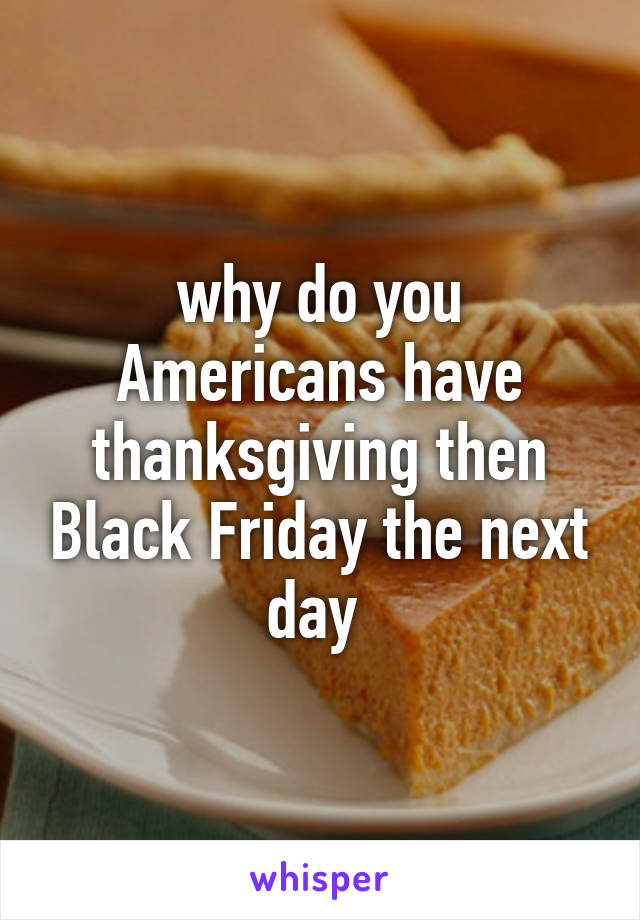 why do you Americans have thanksgiving then Black Friday the next day

whisper